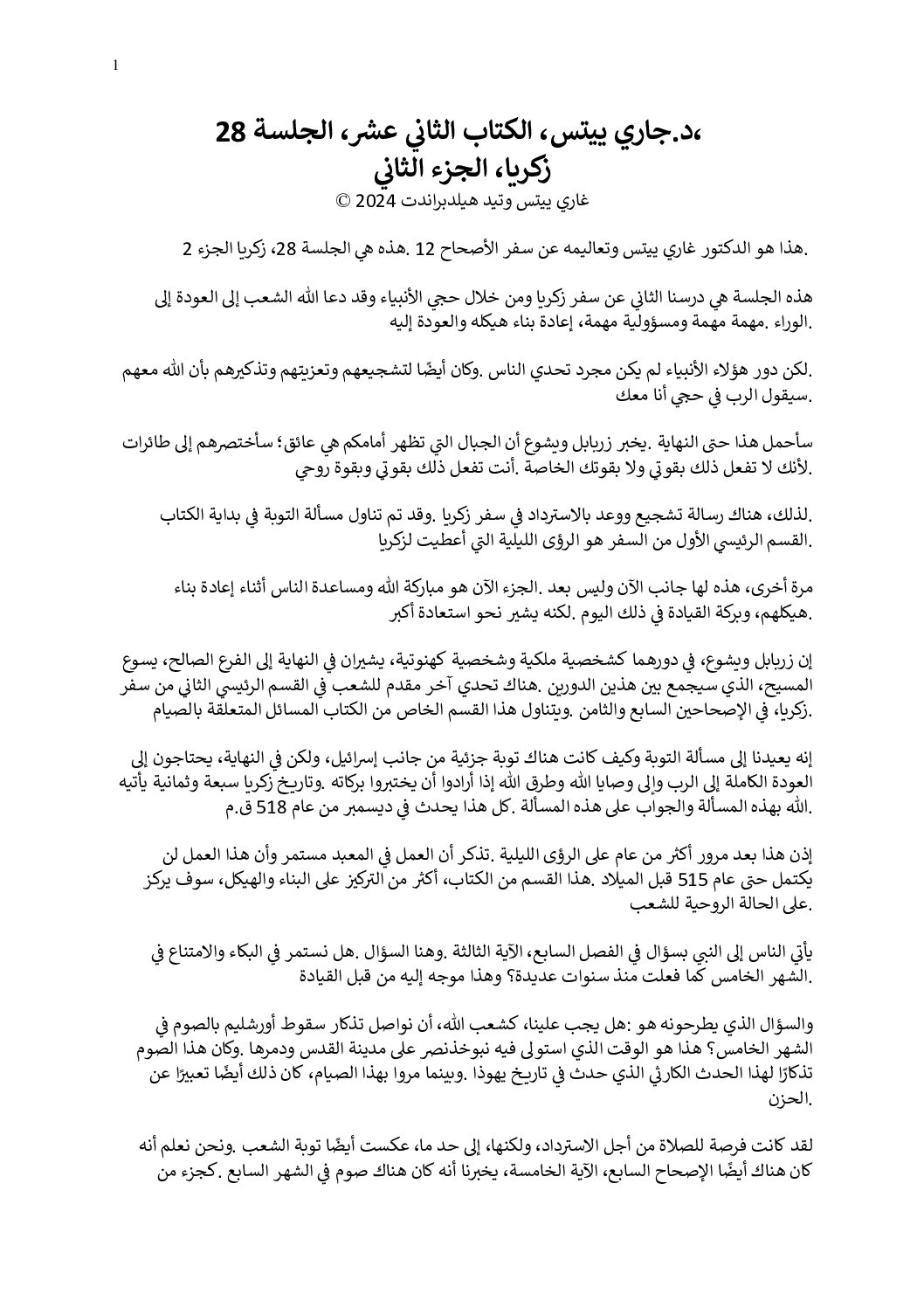 1

،د.جاري ييتس، الكتاب الثاني عشر، الجلسة 28
زكريا، الجزء الثاني
غاري ييتس وتيد هيلدبراندت 2024 ©

.هذا هو الدكتور غاري ييتس وتعاليمه عن سفر الأصحاح 12 .هذه هي الجلسة 28، زكريا الجزء 2

هذه الجلسة هي درسنا الثاني عن سفر زكريا ومن خلال حجي الأنبياء وقد دعا الله الشعب إلى العودة إلى .الوراء .مهمة مهمة ومسؤولية مهمة، إعادة بناء هيكله والعودة إليه

.لكن دور هؤلاء الأنبياء لم يكن مجرد تحدي الناس .وكان أيضًا لتشجيعهم وتعزيتهم وتذكيرهم بأن الله معهم .سيقول الرب في حجي أنا معك

سأحمل هذا حتى النهاية .يخبر زربابل ويشوع أن الجبال التي تظهر أمامكم هي عائق؛ سأختصرهم إلى طائرات .لأنك لا تفعل ذلك بقوتي ولا بقوتك الخاصة .أنت تفعل ذلك بقوتي وبقوة روحي

.لذلك، هناك رسالة تشجيع ووعد بالاسترداد في سفر زكريا .وقد تم تناول مسألة التوبة في بداية الكتاب .القسم الرئيسي الأول من السفر هو الرؤى الليلية التي أعطيت لزكريا

مرة أخرى، هذه لها جانب الآن وليس بعد .الجزء الآن هو مباركة الله ومساعدة الناس أثناء إعادة بناء .هيكلهم، وبركة القيادة في ذلك اليوم .لكنه يشير نحو استعادة أكبر

إن زربابل ويشوع، في دورهما كشخصية ملكية وشخصية كهنوتية، يشيران في النهاية إلى الفرع الصالح، يسوع المسيح، الذي سيجمع بين هذين الدورين .هناك تحدي آخر مقدم للشعب في القسم الرئيسي الثاني من سفر .زكريا، في الإصحاحين السابع والثامن .ويتناول هذا القسم الخاص من الكتاب المسائل المتعلقة بالصيام

إنه يعيدنا إلى مسألة التوبة وكيف كانت هناك توبة جزئية من جانب إسرائيل، ولكن في النهاية، يحتاجون إلى العودة الكاملة إلى الرب وإلى وصايا الله وطرق الله إذا أرادوا أن يختبروا بركاته .وتاريخ زكريا سبعة وثمانية يأتيه .الله بهذه المسألة والجواب على هذه المسألة .كل هذا يحدث في ديسمبر من عام 518 ق.م

إذن هذا بعد مرور أكثر من عام على الرؤى الليلية .تذكر أن العمل في المعبد مستمر وأن هذا العمل لن يكتمل حتى عام 515 قبل الميلاد .هذا القسم من الكتاب، أكثر من التركيز على البناء والهيكل، سوف يركز .على الحالة الروحية للشعب

يأتي الناس إلى النبي بسؤال في الفصل السابع، الآية الثالثة .وهنا السؤال .هل نستمر في البكاء والامتناع في .الشهر الخامس كما فعلت منذ سنوات عديدة؟ وهذا موجه إليه من قبل القيادة

والسؤال الذي يطرحونه هو :هل يجب علينا، كشعب الله، أن نواصل تذكار سقوط أورشليم بالصوم في الشهر الخامس؟ هذا هو الوقت الذي استولى فيه نبوخذنصر على مدينة القدس ودمرها .وكان هذا الصوم تذكارًا لهذا الحدث الكارثي الذي حدث في تاريخ يهوذا .وبينما مروا بهذا الصيام، كان ذلك أيضًا تعبيرًا عن .الحزن

لقد كانت فرصة للصلاة من أجل الاسترداد، ولكنها، إلى حد ما، عكست أيضًا توبة الشعب .ونحن نعلم أنه كان هناك أيضًا الإصحاح السابع، الآية الخامسة، يخبرنا أنه كان هناك صوم في الشهر السابع .كجزء من